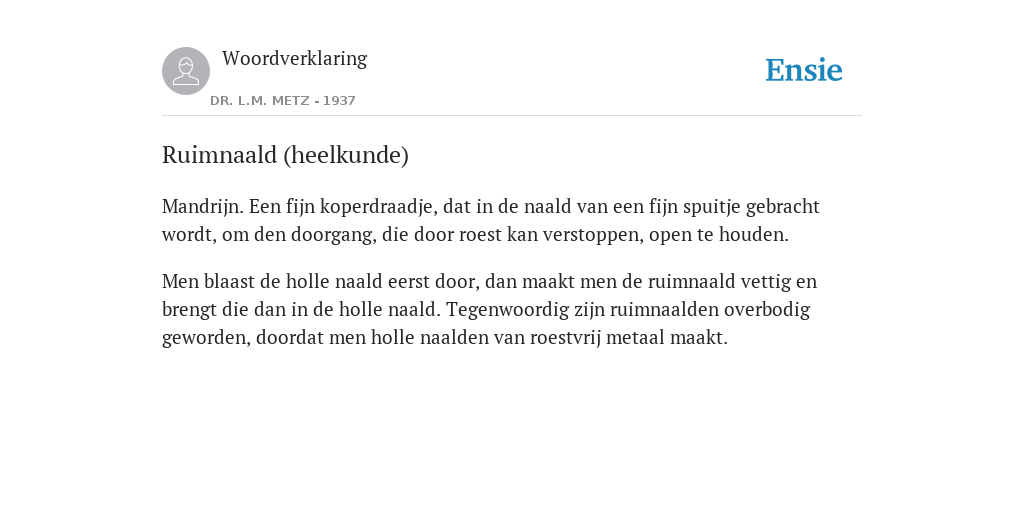 Woordverklaring

DR. L.M. METZ - 1937

Ensie

Ruimnaald (heelkunde)

Mandrijn. Een fijn koperdraadje, dat in de naald van een fijn spuitje gebracht wordt, om den doorgang, die door roest kan verstoppen, open te houden.

Men blaast de holle naald eerst door, dan maakt men de ruimnaald vettig en brengt die dan in de holle naald. Tegenwoordig zijn ruimnaalden overbodig geworden, doordat men holle naalden van roestvrij metaal maakt.